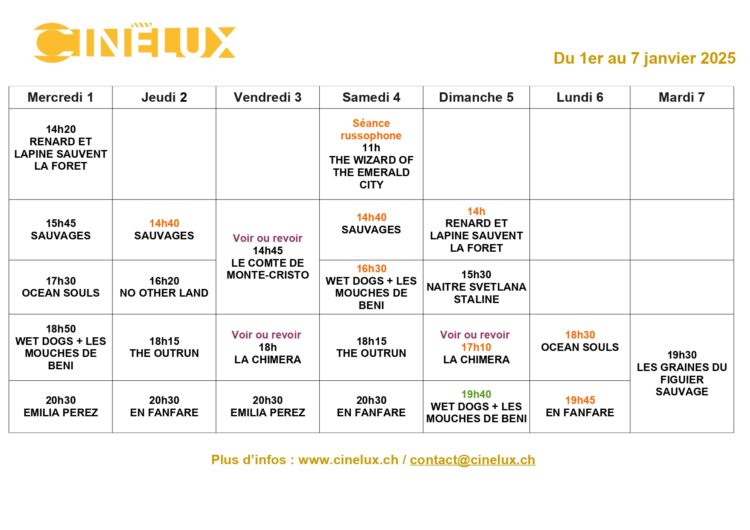 CINELUX

Du 1er au 7 janvier 2025

| Mercredi 1 | Jeudi 2 | Vendredi 3 | Samedi 4 | Dimanche 5 | Lundi 6 | Mardi 7 |
|---|---|---|---|---|---|---|
| 14h20 RENARD ET LAPINE SAUVENT LA FORET | | | Séance russophone 11h THE WIZARD OF THE EMERALD CITY | | | |
| 15h45 SAUVAGES | 14h40 SAUVAGES | Voir ou revoir 14h45 LE COMTE DE MONTE-CRISTO | 14h40 SAUVAGES | 14h RENARD ET LAPINE SAUVENT LA FORET | | |
| 17h30 OCEAN SOULS | 16h20 NO OTHER LAND | | 16h30 WET DOGS + LES MOUCHES DE BENI | 15h30 NAITRE SVETLANA STALINE | | |
| 18h50 WET DOGS + LES MOUCHES DE BENI | 18h15 THE OUTRUN | Voir ou revoir 18h LA CHIMERA | 18h15 THE OUTRUN | Voir ou revoir 17h10 LA CHIMERA | 18h30 OCEAN SOULS | 19h30 LES GRAINES DU FIGUIER SAUVAGE |
| 20h30 EMILIA PEREZ | 20h30 EN FANFARE | 20h30 EMILIA PEREZ | 20h30 EN FANFARE | 19h40 WET DOGS + LES MOUCHES DE BENI | 19h45 EN FANFARE | |

Plus d'infos : www.cinelux.ch / contact@cinelux.ch